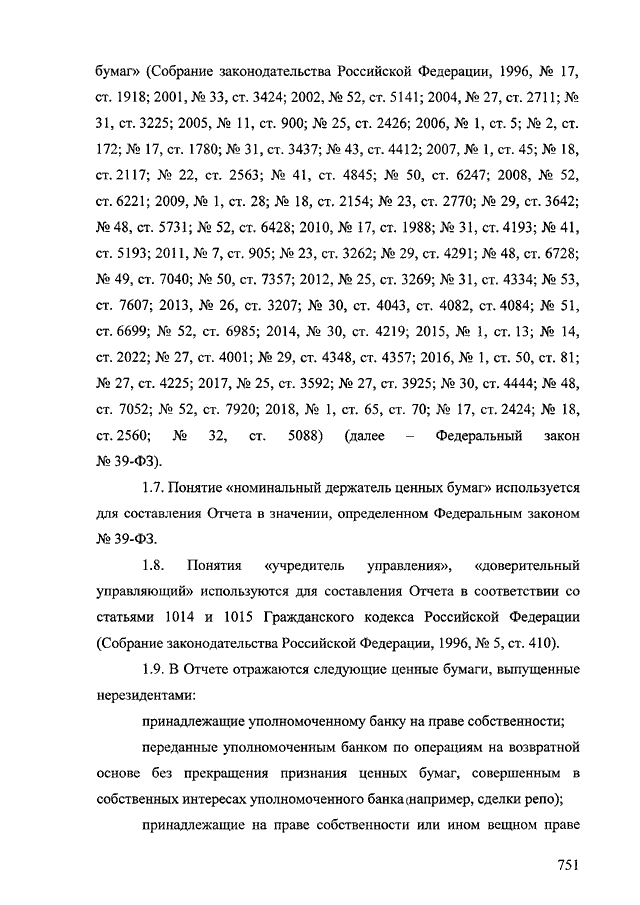 бумаг» (Собрание законодательства Российской Федерации, 1996, № 17, ст. 1918; 2001, № 33, ст. 3424; 2002, № 52, ст. 5141; 2004, № 27, ст. 2711; № 31, ст. 3225; 2005, № 11, ст. 900; № 25, ст. 2426; 2006, № 1, ст. 5; № 2, ст. 172; № 17, ст. 1780; № 31, ст. 3437; № 43, ст. 4412; 2007, № 1, ст. 45; № 18, ст. 2117; № 22, ст. 2563; № 41, ст. 4845; № 50, ст. 6247; 2008, № 52, ст. 6221; 2009, № 1, ст. 28; № 18, ст. 2154; № 23, ст. 2770; № 29, ст. 3642; № 48, ст. 5731; № 52, ст. 6428; 2010, № 17, ст. 1988; № 31, ст. 4193; № 41, ст. 5193; 2011, № 7, ст. 905; № 23, ст. 3262; № 29, ст. 4291; № 48, ст. 6728; № 49, ст. 7040; № 50, ст. 7357; 2012, № 25, ст. 3269; № 31, ст. 4334; № 53, ст. 7607; 2013, № 26, ст. 3207; № 30, ст. 4043, ст. 4082, ст. 4084; № 51, ст. 6699; № 52, ст. 6985; 2014, № 30, ст. 4219; 2015, № 1, ст. 13; № 14, ст. 2022; № 27, ст. 4001; № 29, ст. 4348, ст. 4357; 2016, № 1, ст. 50, ст. 81; № 27, ст. 4225; 2017, № 25, ст. 3592; № 27, ст. 3925; № 30, ст. 4444; № 48, ст. 7052; № 52, ст. 7920; 2018, № 1, ст. 65, ст. 70; № 17, ст. 2424; № 18, ст. 2560; № 32, ст. 5088) (далее – Федеральный закон № 39-ФЗ).

1.7. Понятие «номинальный держатель ценных бумаг» используется для составления Отчета в значении, определенном Федеральным законом № 39-ФЗ.

1.8. Понятия «учредитель управления», «доверительный управляющий» используются для составления Отчета в соответствии со статьями 1014 и 1015 Гражданского кодекса Российской Федерации (Собрание законодательства Российской Федерации, 1996, № 5, ст. 410).

1.9. В Отчете отражаются следующие ценные бумаги, выпущенные нерезидентами:

принадлежащие уполномоченному банку на праве собственности;

переданные уполномоченным банком по операциям на возвратной основе без прекращения признания ценных бумаг, совершенным в собственных интересах уполномоченного банка (например, сделки репо);

принадлежащие на праве собственности или ином вещном праве

751